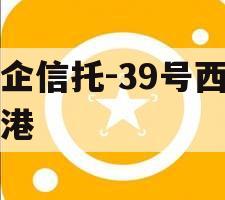 企信托-39号西港